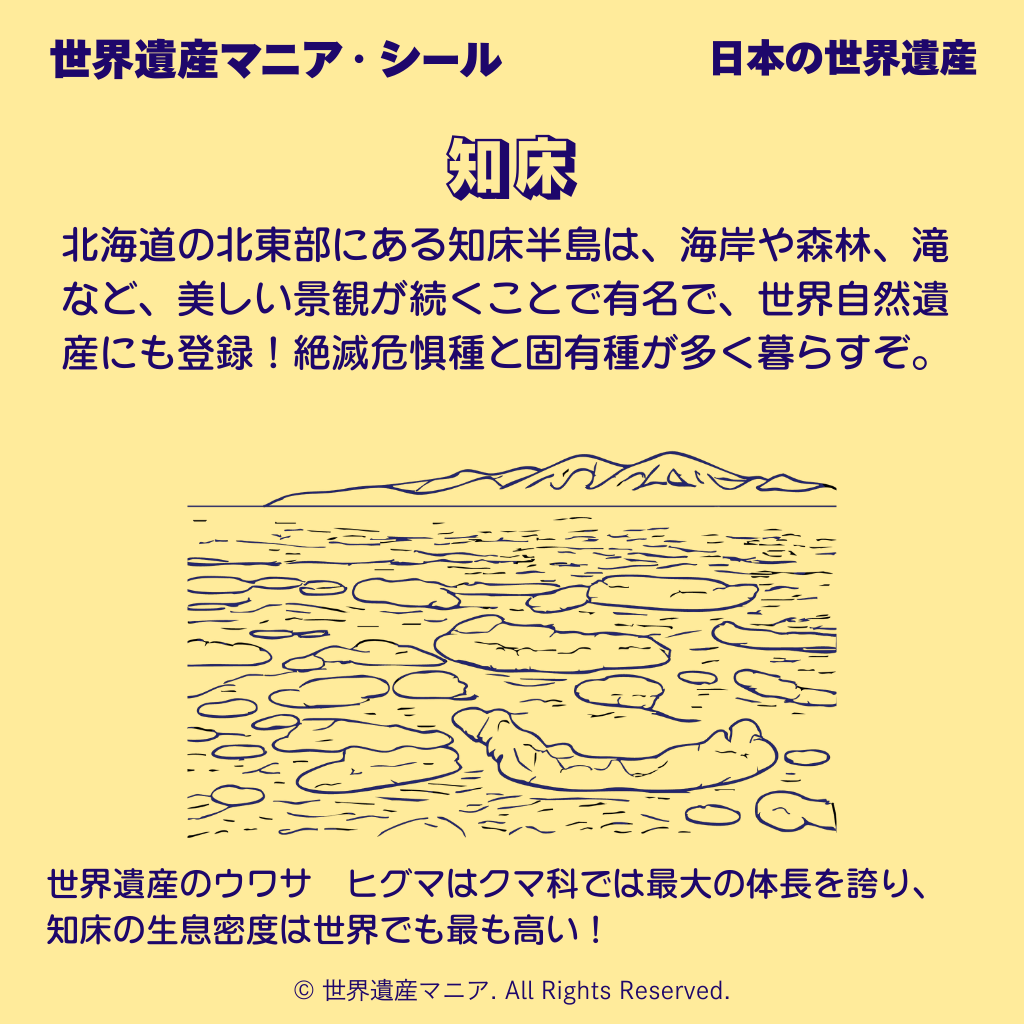 世界遺産マニア・シール 日本の世界遺産

知床

北海道の北東部にある知床半島は、海岸や森林、滝など、美しい景観が続くことで有名で、世界自然遺産にも登録！絶滅危惧種と固有種が多く暮らすぞ。

世界遺産のウワサ ヒグマはクマ科では最大の体長を誇り、知床の生息密度は世界でも最も高い！

© 世界遺産マニア. All Rights Reserved.